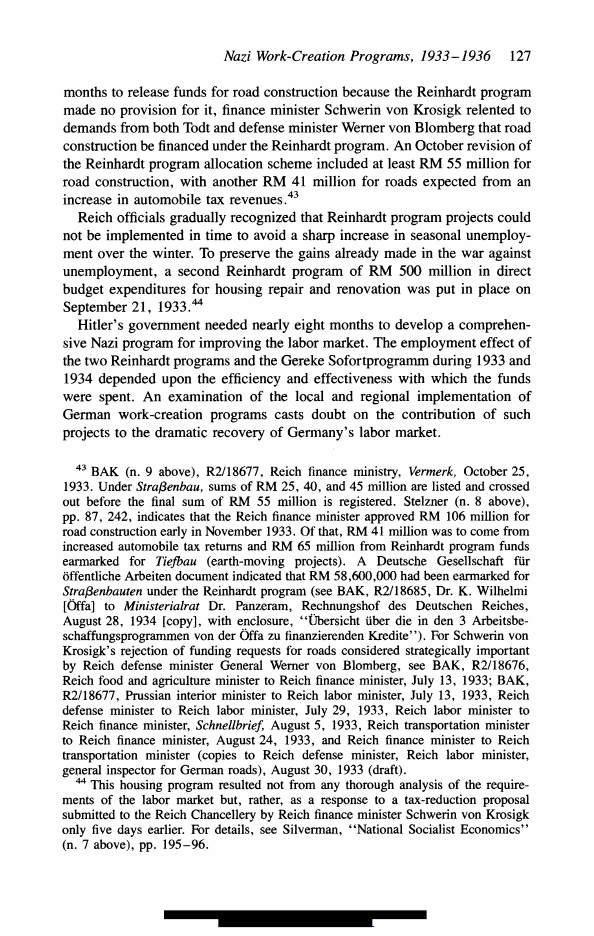 Nazi Work-Creation Programs, 1933–1936   127

months to release funds for road construction because the Reinhardt program made no provision for it, finance minister Schwerin von Krosigk relented to demands from both Todt and defense minister Werner von Blomberg that road construction be financed under the Reinhardt program. An October revision of the Reinhardt program allocation scheme included at least RM 55 million for road construction, with another RM 41 million for roads expected from an increase in automobile tax revenues.$^{43}$

Reich officials gradually recognized that Reinhardt program projects could not be implemented in time to avoid a sharp increase in seasonal unemployment over the winter. To preserve the gains already made in the war against unemployment, a second Reinhardt program of RM 500 million in direct budget expenditures for housing repair and renovation was put in place on September 21, 1933.$^{44}$

Hitler's government needed nearly eight months to develop a comprehensive Nazi program for improving the labor market. The employment effect of the two Reinhardt programs and the Gereke Sofortprogramm during 1933 and 1934 depended upon the efficiency and effectiveness with which the funds were spent. An examination of the local and regional implementation of German work-creation programs casts doubt on the contribution of such projects to the dramatic recovery of Germany's labor market.

$^{43}$ BAK (n. 9 above), R2/18677, Reich finance ministry, Vermerk, October 25, 1933. Under Straßenbau, sums of RM 25, 40, and 45 million are listed and crossed out before the final sum of RM 55 million is registered. Stelzner (n. 8 above), pp. 87, 242, indicates that the Reich finance minister approved RM 106 million for road construction early in November 1933. Of that, RM 41 million was to come from increased automobile tax returns and RM 65 million from Reinhardt program funds earmarked for Tiefbau (earth-moving projects). A Deutsche Gesellschaft für öffentliche Arbeiten document indicated that RM 58,600,000 had been earmarked for Straßenbauten under the Reinhardt program (see BAK, R2/18685, Dr. K. Wilhelmi [Öffa] to Ministerialrat Dr. Panzeram, Rechnungshof des Deutschen Reiches, August 28, 1934 [copy], with enclosure, "Übersicht über die in den 3 Arbeitsbeschaffungsprogrammen von der Öffa zu finanzierenden Kredite"). For Schwerin von Krosigk's rejection of funding requests for roads considered strategically important by Reich defense minister General Werner von Blomberg, see BAK, R2/18676, Reich food and agriculture minister to Reich finance minister, July 13, 1933; BAK, R2/18677, Prussian interior minister to Reich labor minister, July 13, 1933, Reich defense minister to Reich labor minister, July 29, 1933, Reich labor minister to Reich finance minister, Schnellbrief, August 5, 1933, Reich transportation minister to Reich finance minister, August 24, 1933, and Reich finance minister to Reich transportation minister (copies to Reich defense minister, Reich labor minister, general inspector for German roads), August 30, 1933 (draft).

$^{44}$ This housing program resulted not from any thorough analysis of the requirements of the labor market but, rather, as a response to a tax-reduction proposal submitted to the Reich Chancellery by Reich finance minister Schwerin von Krosigk only five days earlier. For details, see Silverman, "National Socialist Economics" (n. 7 above), pp. 195–96.